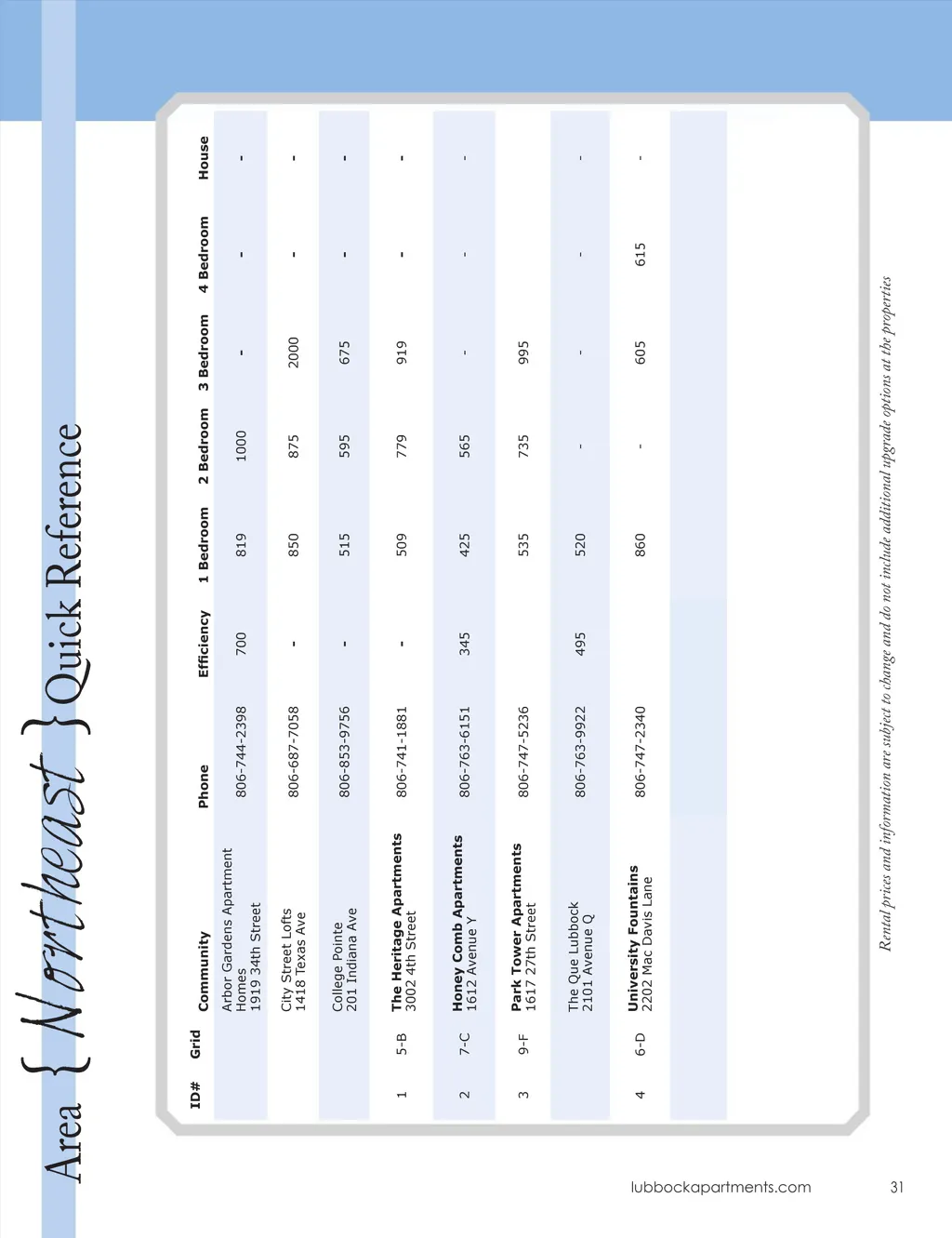 Area { Northeast } Quick Reference

| ID# | Grid | Community | Phone | Efficiency | 1 Bedroom | 2 Bedroom | 3 Bedroom | 4 Bedroom | House |
|---|---|---|---|---|---|---|---|---|---|
| | | Arbor Gardens Apartment Homes 1919 34th Street | 806-744-2398 | 700 | 819 | 1000 | - | - | - |
| | | City Street Lofts 1418 Texas Ave | 806-687-7058 | - | 850 | 875 | 2000 | - | - |
| | | College Pointe 201 Indiana Ave | 806-853-9756 | - | 515 | 595 | 675 | - | - |
| 1 | 5-B | The Heritage Apartments 3002 4th Street | 806-741-1881 | - | 509 | 779 | 919 | - | - |
| 2 | 7-C | Honey Comb Apartments 1612 Avenue Y | 806-763-6151 | 345 | 425 | 565 | - | - | - |
| 3 | 9-F | Park Tower Apartments 1617 27th Street | 806-747-5236 | | 535 | 735 | 995 | | |
| | | The Que Lubbock 2101 Avenue Q | 806-763-9922 | 495 | 520 | - | - | - | - |
| 4 | 6-D | University Fountains 2202 Mac Davis Lane | 806-747-2340 | | 860 | - | 605 | 615 | - |

Rental prices and information are subject to change and do not include additional upgrade options at the properties

lubbockapartments.com

31